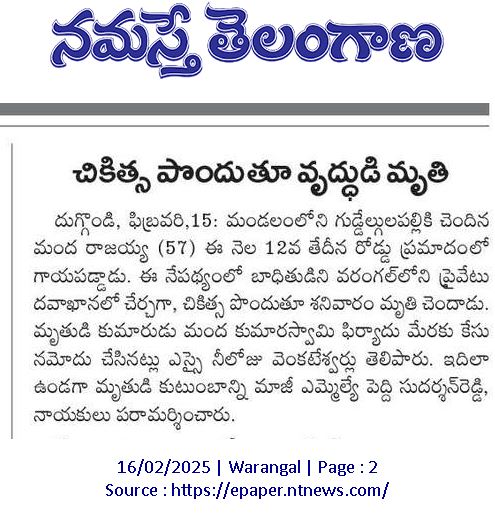 నమస్తే తెలంగాణ

చికిత్స పొందుతూ వృద్ధుడి మృతి

దుగ్గొండి, ఫిబ్రవరి,15: మండలంలోని గుడ్డేల్గులపల్లికి చెందిన మంద రాజయ్య (57) ఈ నెల 12వ తేదీన రోడ్డు ప్రమాదంలో గాయపడ్డాడు. ఈ నేపథ్యంలో బాధితుడిని వరంగల్‌లోని ప్రైవేటు దవాఖానలో చేర్చగా, చికిత్స పొందుతూ శనివారం మృతి చెందాడు. మృతుడి కుమారుడు మంద కుమారస్వామి ఫిర్యాదు మేరకు కేసు నమోదు చేసినట్లు ఎస్సై నీలోజు వెంకటేశ్వర్లు తెలిపారు. ఇదిలా ఉండగా మృతుడి కుటుంబాన్ని మాజీ ఎమ్మెల్యే పెద్ది సుదర్శన్‌రెడ్డి, నాయకులు పరామర్శించారు.

16/02/2025 | Warangal | Page : 2
Source : https://epaper.ntnews.com/